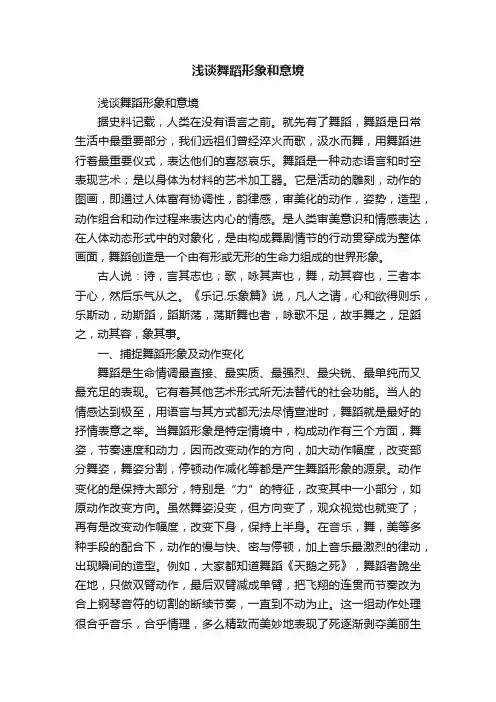 浅谈舞蹈形象和意境

浅谈舞蹈形象和意境

据史料记载，人类在没有语言之前。就先有了舞蹈，舞蹈是日常生活中最重要部分，我们远祖们曾经淬火而歌，汲水而舞，用舞蹈进行着最重要仪式，表达他们的喜怒哀乐。舞蹈是一种动态语言和时空表现艺术；是以身体为材料的艺术加工器。它是活动的雕刻，动作的图画，即通过人体富有协调性，韵律感，审美化的动作，姿势，造型，动作组合和动作过程来表达内心的情感。是人类审美意识和情感表达，在人体动态形式中的对象化，是由构成舞剧情节的行动贯穿成为整体画面，舞蹈创造是一个由有形或无形的生命力组成的世界形象。

古人说：诗，言其志也；歌，咏其声也，舞，动其容也，三者本于心，然后乐气从之。《乐记.乐象篇》说，凡人之请，心和欲得则乐，乐斯动，动斯蹈，蹈斯荡，荡斯舞也者，咏歌不足，故手舞之，足蹈之，动其容，象其事。

一、捕捉舞蹈形象及动作变化

舞蹈是生命情调最直接、最实质、最强烈、最尖锐、最单纯而又最充足的表现。它有着其他艺术形式所无法替代的社会功能。当人的情感达到极至，用语言与其方式都无法尽情宣泄时，舞蹈就是最好的抒情表意之举。当舞蹈形象是特定情境中，构成动作有三个方面，舞姿，节奏速度和动力，因而改变动作的方向，加大动作幅度，改变部分舞姿，舞姿分割，停顿动作减化等都是产生舞蹈形象的源泉。动作变化的是保持大部分，特别是“力”的特征，改变其中一小部分，如原动作改变方向。虽然舞姿没变，但方向变了，观众视觉也就变了；再有是改变动作幅度，改变下身，保持上半身。在音乐，舞，美等多种手段的配合下，动作的慢与快、密与停顿，加上音乐最激烈的律动，出现瞬间的造型。例如，大家都知道舞蹈《天鹅之死》，舞蹈者跪坐在地，只做双臂动作，最后双臂减成单臂，把飞翔的连贯而节奏改为合上钢琴音符的切割的断续节奏，一直到不动为止。这一组动作处理很合乎音乐，合乎情理，多么精致而美妙地表现了死逐渐剥夺美丽生